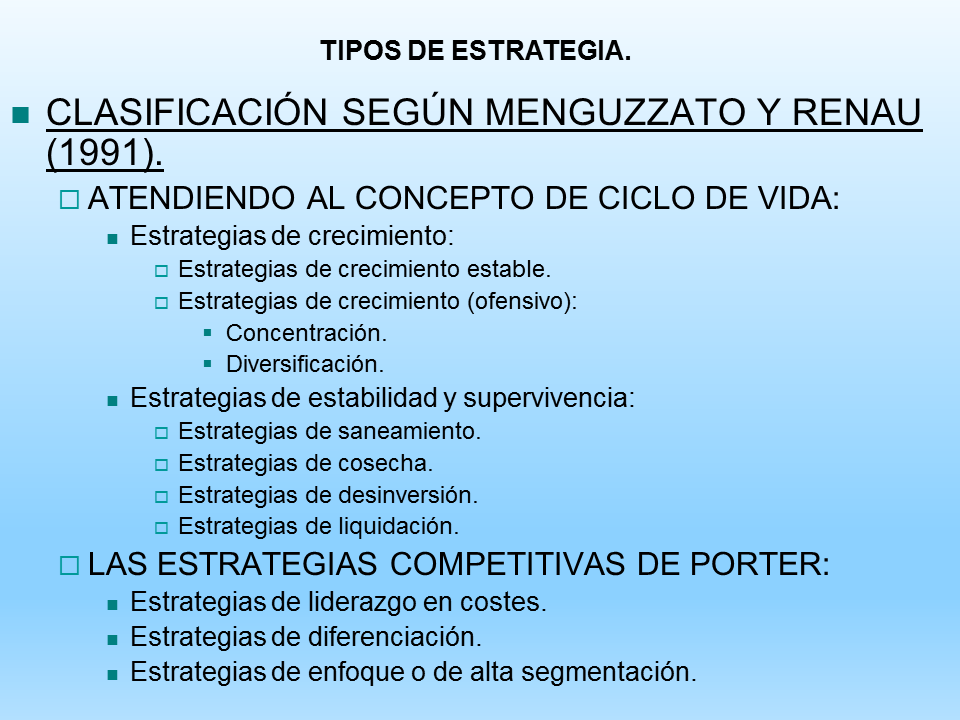 TIPOS DE ESTRATEGIA.

CLASIFICACIÓN SEGÚN MENGUZZATO Y RENAU (1991).

ATENDIENDO AL CONCEPTO DE CICLO DE VIDA:

Estrategias de crecimiento:

Estrategias de crecimiento estable.

Estrategias de crecimiento (ofensivo):

Concentración.

Diversificación.

Estrategias de estabilidad y supervivencia:

Estrategias de saneamiento.

Estrategias de cosecha.

Estrategias de desinversión.

Estrategias de liquidación.

LAS ESTRATEGIAS COMPETITIVAS DE PORTER:

Estrategias de liderazgo en costes.

Estrategias de diferenciación.

Estrategias de enfoque o de alta segmentación.